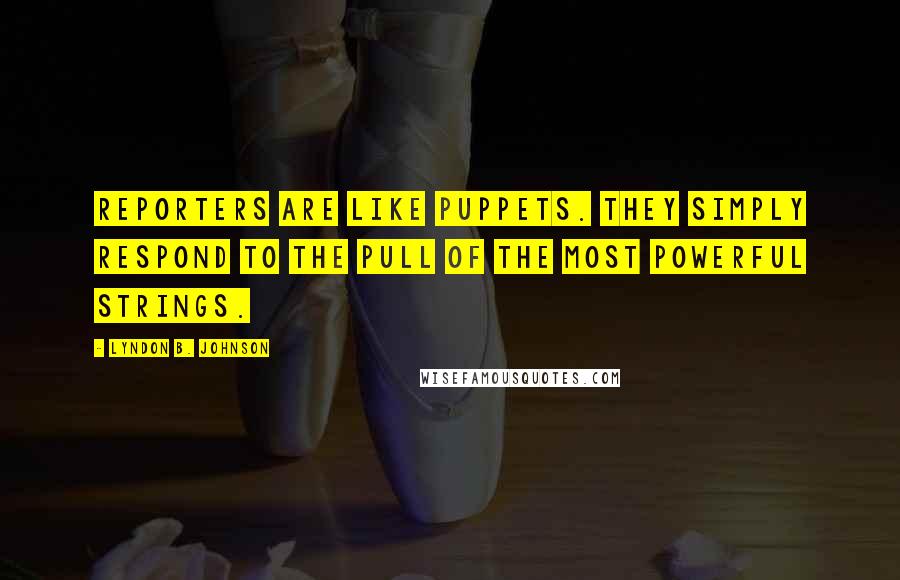 REPORTERS ARE LIKE PUPPETS. THEY SIMPLY RESPOND TO THE PULL OF THE MOST POWERFUL STRINGS.

- LYNDON B. JOHNSON

WISEFAMOUSQUOTES.COM